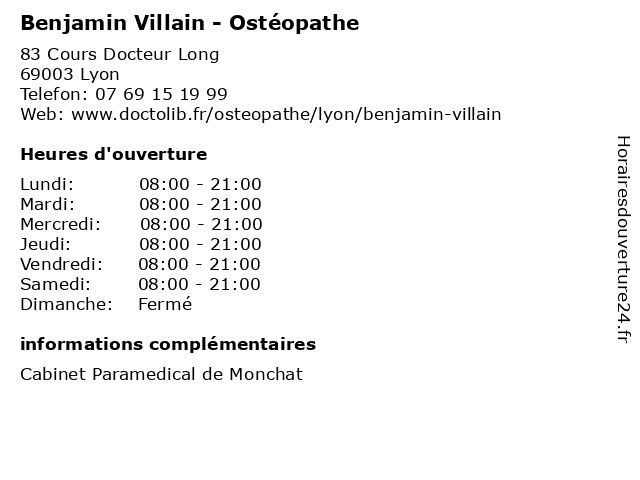 Benjamin Villain - Ostéopathe

83 Cours Docteur Long
69003 Lyon
Telefon: 07 69 15 19 99
Web: www.doctolib.fr/osteopathe/lyon/benjamin-villain

Heures d'ouverture

Lundi: 08:00 - 21:00
Mardi: 08:00 - 21:00
Mercredi: 08:00 - 21:00
Jeudi: 08:00 - 21:00
Vendredi: 08:00 - 21:00
Samedi: 08:00 - 21:00
Dimanche: Fermé

informations complémentaires

Cabinet Paramedical de Monchat

Horairesdouverture24.fr